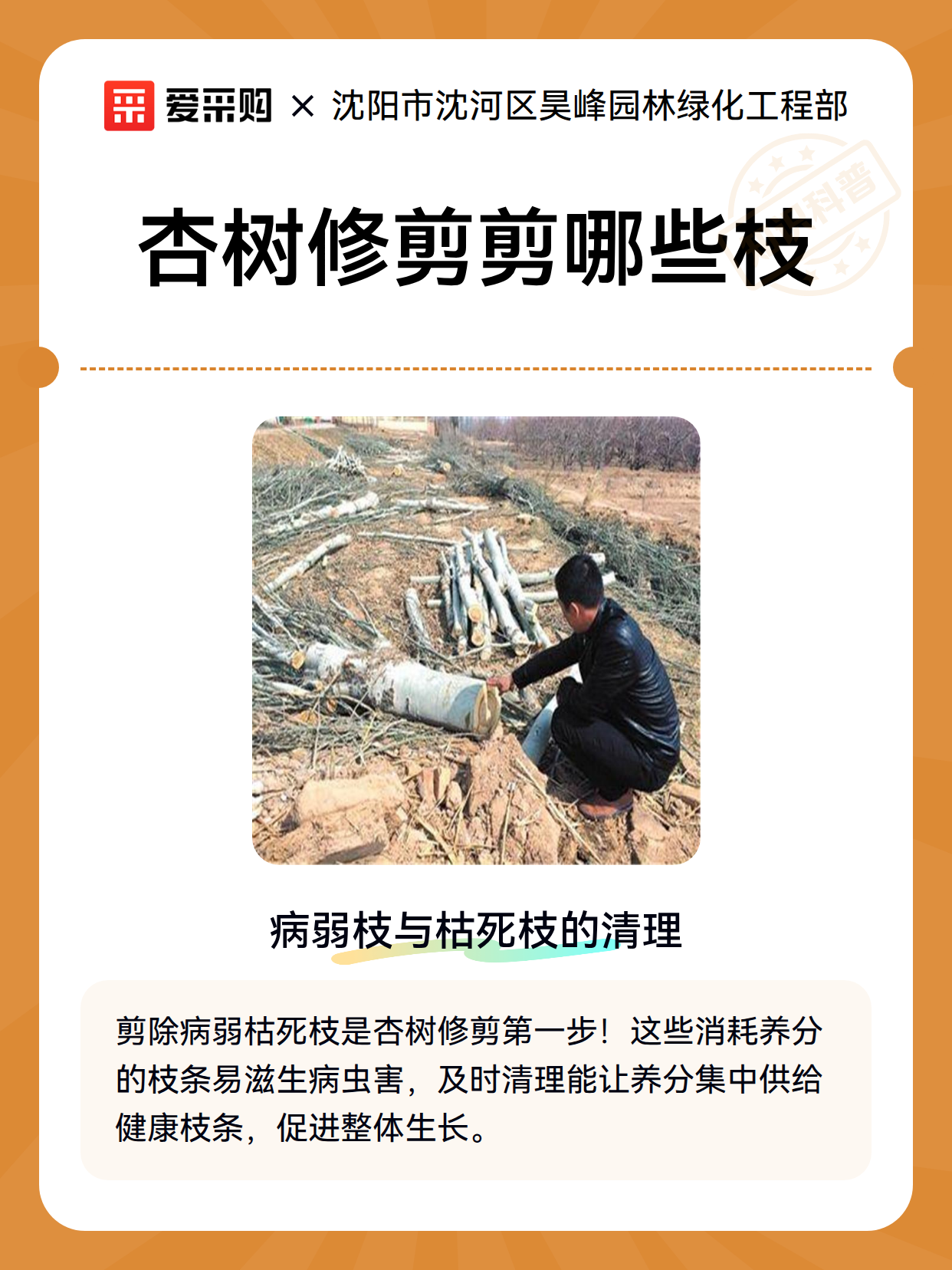 爱采购 × 沈阳市沈河区昊峰园林绿化工程部

科普

杏树修剪剪哪些枝

病弱枝与枯死枝的清理

剪除病弱枯死枝是杏树修剪第一步！这些消耗养分的枝条易滋生病虫害，及时清理能让养分集中供给健康枝条，促进整体生长。